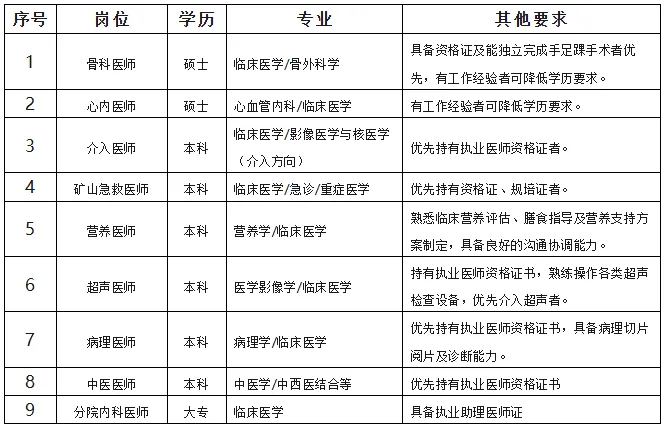 | 序号 | 岗位 | 学历 | 专业 | 其他要求 |
|---|---|---|---|---|
| 1 | 骨科医师 | 硕士 | 临床医学/骨外科学 | 具备资格证及能独立完成手足踝手术者优先，有工作经验者可降低学历要求。 |
| 2 | 心内医师 | 硕士 | 心血管内科/临床医学 | 有工作经验者可降低学历要求。 |
| 3 | 介入医师 | 本科 | 临床医学/影像医学与核医学（介入方向） | 优先持有执业医师资格证者。 |
| 4 | 矿山急救医师 | 本科 | 临床医学/急诊/重症医学 | 优先持有资格证、规培证者。 |
| 5 | 营养医师 | 本科 | 营养学/临床医学 | 熟悉临床营养评估、膳食指导及营养支持方案制定，具备良好的沟通协调能力。 |
| 6 | 超声医师 | 本科 | 医学影像学/临床医学 | 持有执业医师资格证书，熟练操作各类超声检查设备，优先介入超声者。 |
| 7 | 病理医师 | 本科 | 病理学/临床医学 | 优先持有执业医师资格证书，具备病理切片阅片及诊断能力。 |
| 8 | 中医医师 | 本科 | 中医学/中西医结合等 | 优先持有执业医师资格证书 |
| 9 | 分院内科医师 | 大专 | 临床医学 | 具备执业助理医师证 |